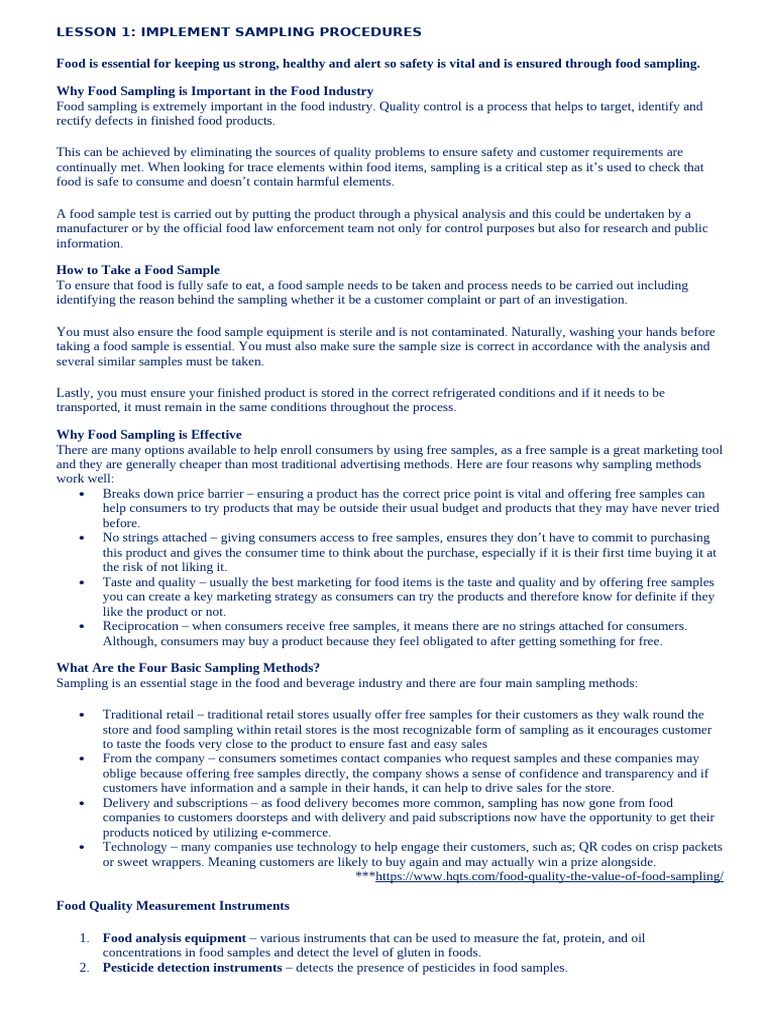 LESSON 1: IMPLEMENT SAMPLING PROCEDURES

Food is essential for keeping us strong, healthy and alert so safety is vital and is ensured through food sampling.

Why Food Sampling is Important in the Food Industry
Food sampling is extremely important in the food industry. Quality control is a process that helps to target, identify and rectify defects in finished food products.

This can be achieved by eliminating the sources of quality problems to ensure safety and customer requirements are continually met. When looking for trace elements within food items, sampling is a critical step as it's used to check that food is safe to consume and doesn't contain harmful elements.

A food sample test is carried out by putting the product through a physical analysis and this could be undertaken by a manufacturer or by the official food law enforcement team not only for control purposes but also for research and public information.

How to Take a Food Sample
To ensure that food is fully safe to eat, a food sample needs to be taken and process needs to be carried out including identifying the reason behind the sampling whether it be a customer complaint or part of an investigation.

You must also ensure the food sample equipment is sterile and is not contaminated. Naturally, washing your hands before taking a food sample is essential. You must also make sure the sample size is correct in accordance with the analysis and several similar samples must be taken.

Lastly, you must ensure your finished product is stored in the correct refrigerated conditions and if it needs to be transported, it must remain in the same conditions throughout the process.

Why Food Sampling is Effective
There are many options available to help enroll consumers by using free samples, as a free sample is a great marketing tool and they are generally cheaper than most traditional advertising methods. Here are four reasons why sampling methods work well:
• Breaks down price barrier – ensuring a product has the correct price point is vital and offering free samples can help consumers to try products that may be outside their usual budget and products that they may have never tried before.
• No strings attached – giving consumers access to free samples, ensures they don't have to commit to purchasing this product and gives the consumer time to think about the purchase, especially if it is their first time buying it at the risk of not liking it.
• Taste and quality – usually the best marketing for food items is the taste and quality and by offering free samples you can create a key marketing strategy as consumers can try the products and therefore know for definite if they like the product or not.
• Reciprocation – when consumers receive free samples, it means there are no strings attached for consumers. Although, consumers may buy a product because they feel obligated to after getting something for free.

What Are the Four Basic Sampling Methods?
Sampling is an essential stage in the food and beverage industry and there are four main sampling methods:

• Traditional retail – traditional retail stores usually offer free samples for their customers as they walk round the store and food sampling within retail stores is the most recognizable form of sampling as it encourages customer to taste the foods very close to the product to ensure fast and easy sales
• From the company – consumers sometimes contact companies who request samples and these companies may oblige because offering free samples directly, the company shows a sense of confidence and transparency and if customers have information and a sample in their hands, it can help to drive sales for the store.
• Delivery and subscriptions – as food delivery becomes more common, sampling has now gone from food companies to customers doorsteps and with delivery and paid subscriptions now have the opportunity to get their products noticed by utilizing e-commerce.
• Technology – many companies use technology to help engage their customers, such as; QR codes on crisp packets or sweet wrappers. Meaning customers are likely to buy again and may actually win a prize alongside.
***https://www.hqts.com/food-quality-the-value-of-food-sampling/

Food Quality Measurement Instruments

1. Food analysis equipment – various instruments that can be used to measure the fat, protein, and oil concentrations in food samples and detect the level of gluten in foods.
2. Pesticide detection instruments – detects the presence of pesticides in food samples.